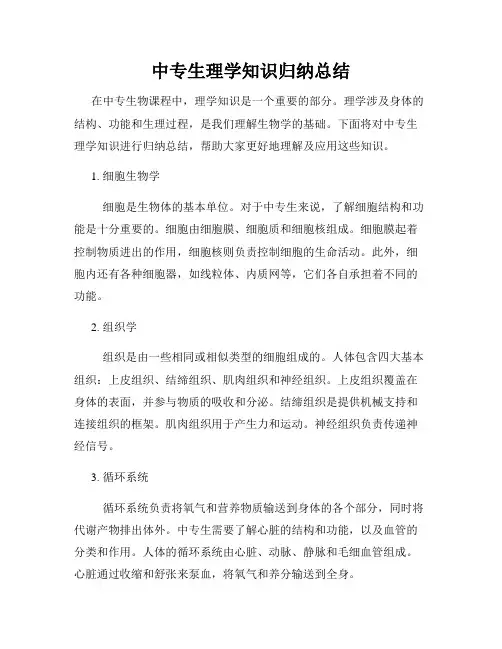 中专生理学知识归纳总结

在中专生物课程中，理学知识是一个重要的部分。理学涉及身体的结构、功能和生理过程，是我们理解生物学的基础。下面将对中专生理学知识进行归纳总结，帮助大家更好地理解及应用这些知识。

1. 细胞生物学

细胞是生物体的基本单位。对于中专生来说，了解细胞结构和功能是十分重要的。细胞由细胞膜、细胞质和细胞核组成。细胞膜起着控制物质进出的作用，细胞核则负责控制细胞的生命活动。此外，细胞内还有各种细胞器，如线粒体、内质网等，它们各自承担着不同的功能。

2. 组织学

组织是由一些相同或相似类型的细胞组成的。人体包含四大基本组织：上皮组织、结缔组织、肌肉组织和神经组织。上皮组织覆盖在身体的表面，并参与物质的吸收和分泌。结缔组织是提供机械支持和连接组织的框架。肌肉组织用于产生力和运动。神经组织负责传递神经信号。

3. 循环系统

循环系统负责将氧气和营养物质输送到身体的各个部分，同时将代谢产物排出体外。中专生需要了解心脏的结构和功能，以及血管的分类和作用。人体的循环系统由心脏、动脉、静脉和毛细血管组成。心脏通过收缩和舒张来泵血，将氧气和养分输送到全身。